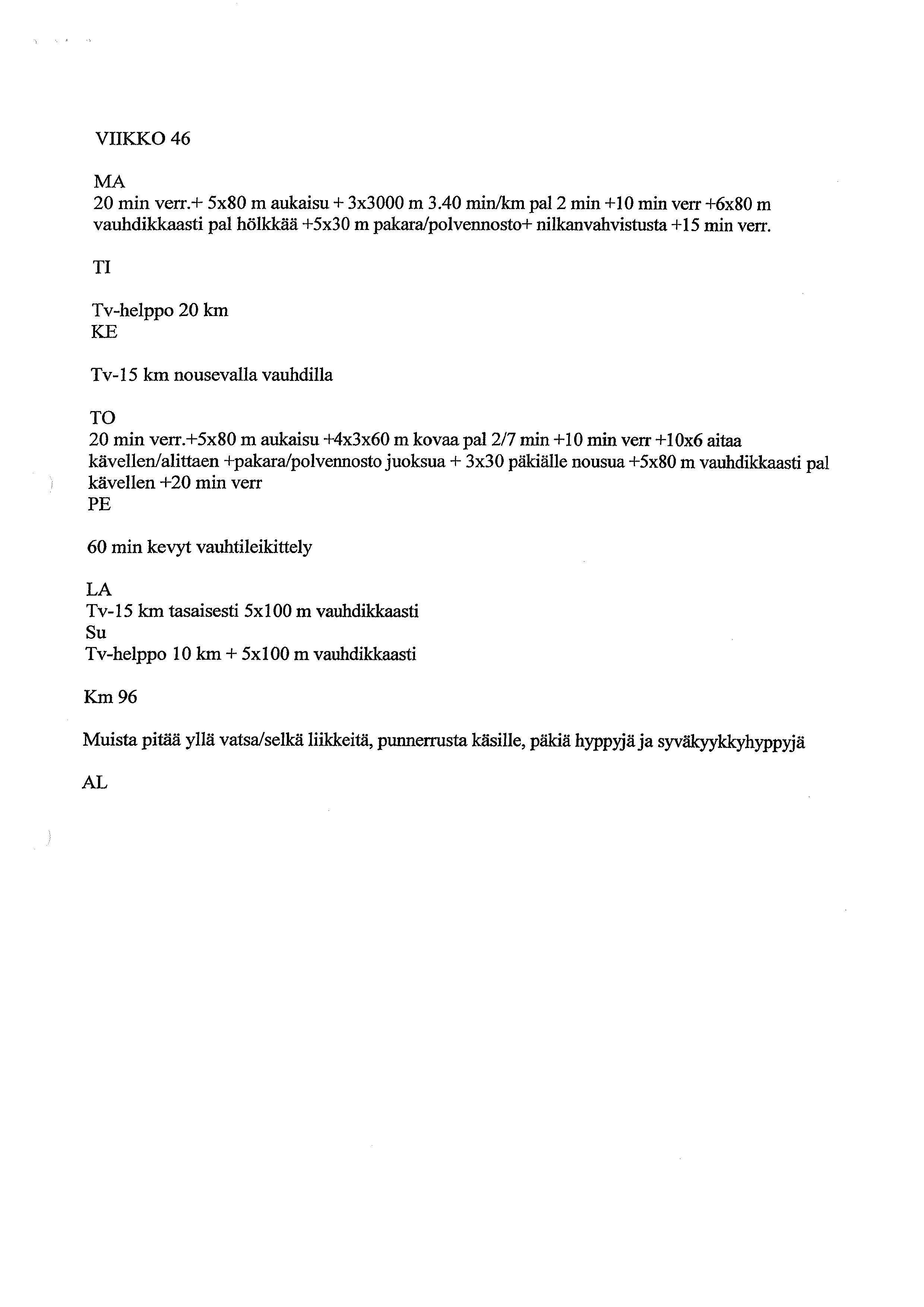 VIIKKO 46

MA
20 min verr.+ 5x80 m aukaisu + 3x3000 m 3.40 min/km pal 2 min +10 min verr +6x80 m vauhdikkaasti pal hölkkää +5x30 m pakara/polvennosto+ nilkanvahvistusta +15 min verr.

TI

Tv-helppo 20 km
KE

Tv-15 km nousevalla vauhdilla

TO
20 min verr.+5x80 m aukaisu +4x3x60 m kovaa pal 2/7 min +10 min verr +10x6 aitaa kävellen/alittaen +pakara/polvennosto juoksua + 3x30 päkiälle nousua +5x80 m vauhdikkaasti pal kävellen +20 min verr
PE

60 min kevyt vauhtileikittely

LA
Tv-15 km tasaisesti 5x100 m vauhdikkaasti
Su
Tv-helppo 10 km + 5x100 m vauhdikkaasti

Km 96

Muista pitää yllä vatsa/selkä liikkeitä, punnerrusta käsille, päkiä hyppyjä ja syväkyykkyhyppyjä

AL